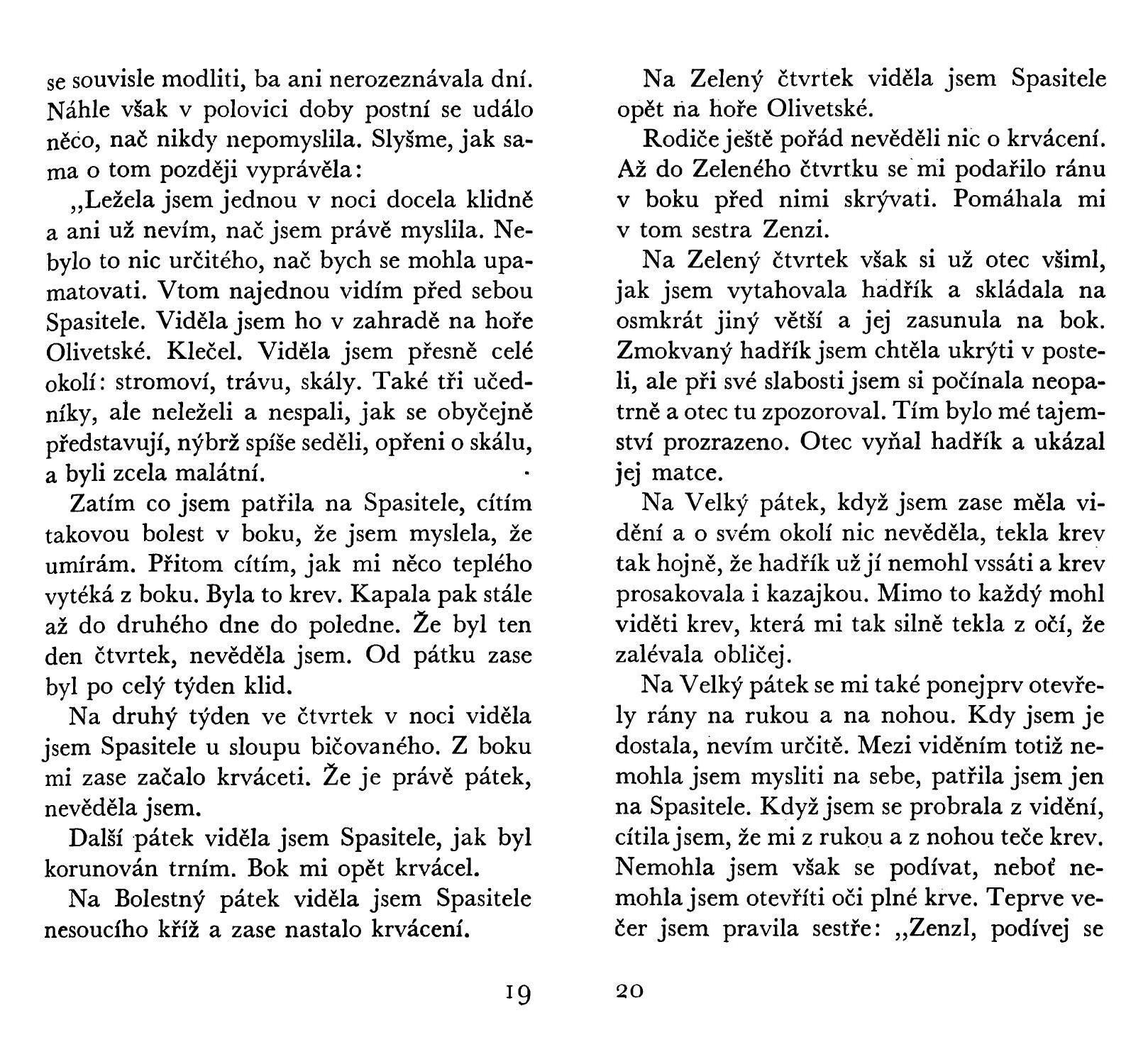 se souvisle modliti, ba ani nerozeznávala dní. Náhle však v polovici doby postní se událo něco, nač nikdy nepomyslila. Slyšme, jak sama o tom později vyprávěla:

„Ležela jsem jednou v noci docela klidně a ani už nevím, nač jsem právě myslila. Nebylo to nic určitého, nač bych se mohla upamatovati. Vtom najednou vidím před sebou Spasitele. Viděla jsem ho v zahradě na hoře Olivetské. Klečel. Viděla jsem přesně celé okolí: stromoví, trávu, skály. Také tři učedníky, ale neleželi a nespali, jak se obyčejně představují, nýbrž spíše seděli, opřeni o skálu, a byli zcela malátní.

Zatím co jsem patřila na Spasitele, cítím takovou bolest v boku, že jsem myslela, že umírám. Přitom cítím, jak mi něco teplého vytéká z boku. Byla to krev. Kapala pak stále až do druhého dne do poledne. Že byl ten den čtvrtek, nevěděla jsem. Od pátku zase byl po celý týden klid.

Na druhý týden ve čtvrtek v noci viděla jsem Spasitele u sloupu bičovaného. Z boku mi zase začalo krváceti. Že je právě pátek, nevěděla jsem.

Další pátek viděla jsem Spasitele, jak byl korunován trním. Bok mi opět krvácel.

Na Bolestný pátek viděla jsem Spasitele nesoucího kříž a zase nastalo krvácení.

19

Na Zelený čtvrtek viděla jsem Spasitele opět na hoře Olivetské.

Rodiče ještě pořád nevěděli nic o krvácení. Až do Zeleného čtvrtku se mi podařilo ránu v boku před nimi skrývati. Pomáhala mi v tom sestra Zenzi.

Na Zelený čtvrtek však si už otec všiml, jak jsem vytahovala hadřík a skládala na osmkrát jiný větší a jej zasunula na bok. Zmokvaný hadřík jsem chtěla ukrýti v posteli, ale při své slabosti jsem si počínala neopatrně a otec tu zpozoroval. Tím bylo mé tajemství prozrazeno. Otec vyňal hadřík a ukázal jej matce.

Na Velký pátek, když jsem zase měla vidění a o svém okolí nic nevěděla, tekla krev tak hojně, že hadřík už jí nemohl vssáti a krev prosakovala i kazajkou. Mimo to každý mohl viděti krev, která mi tak silně tekla z očí, že zalévala obličej.

Na Velký pátek se mi také ponejprv otevřely rány na rukou a na nohou. Kdy jsem je dostala, nevím určitě. Mezi viděním totiž nemohla jsem mysliti na sebe, patřila jsem jen na Spasitele. Když jsem se probrala z vidění, cítila jsem, že mi z rukou a z nohou teče krev. Nemohla jsem však se podívat, neboť nemohla jsem otevříti oči plné krve. Teprve večer jsem pravila sestře: „Zenzl, podívej se

20